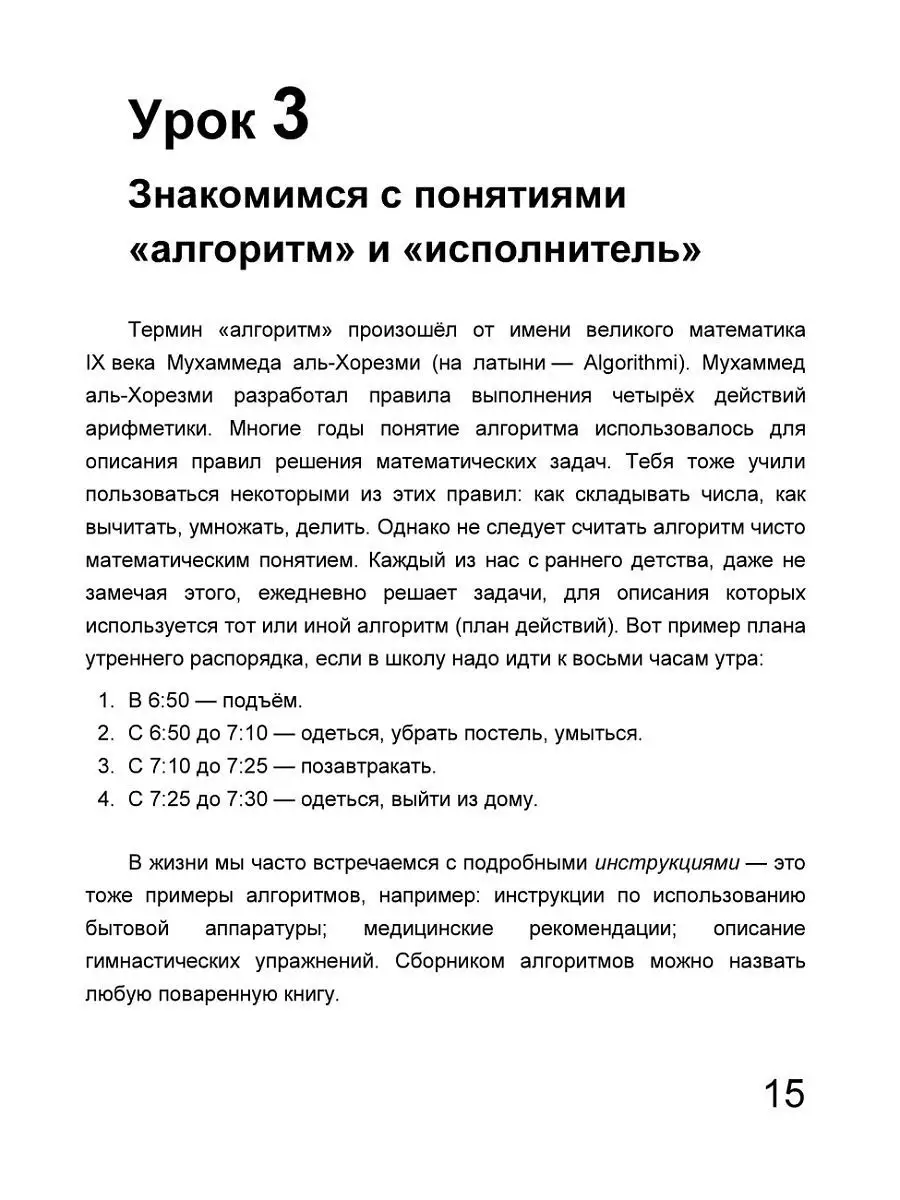 Урок 3

Знакомимся с понятиями «алгоритм» и «исполнитель»

Термин «алгоритм» произошёл от имени великого математика IX века Мухаммеда аль-Хорезми (на латыни — Algorithmi). Мухаммед аль-Хорезми разработал правила выполнения четырёх действий арифметики. Многие годы понятие алгоритма использовалось для описания правил решения математических задач. Тебя тоже учили пользоваться некоторыми из этих правил: как складывать числа, как вычитать, умножать, делить. Однако не следует считать алгоритм чисто математическим понятием. Каждый из нас с раннего детства, даже не замечая этого, ежедневно решает задачи, для описания которых используется тот или иной алгоритм (план действий). Вот пример плана утреннего распорядка, если в школу надо идти к восьми часам утра:

1. В 6:50 — подъём.
2. С 6:50 до 7:10 — одеться, убрать постель, умыться.
3. С 7:10 до 7:25 — позавтракать.
4. С 7:25 до 7:30 — одеться, выйти из дому.

В жизни мы часто встречаемся с подробными инструкциями — это тоже примеры алгоритмов, например: инструкции по использованию бытовой аппаратуры; медицинские рекомендации; описание гимнастических упражнений. Сборником алгоритмов можно назвать любую поваренную книгу.

15